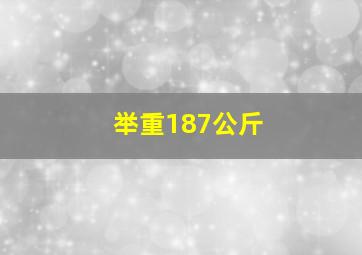 举重187公斤